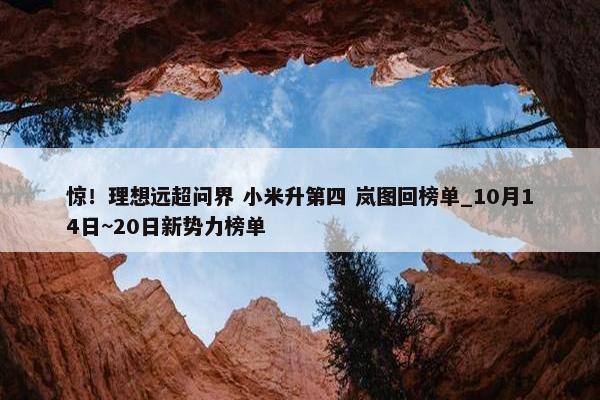 惊！理想远超问界 小米升第四 岚图回榜单_10月14日~20日新势力榜单